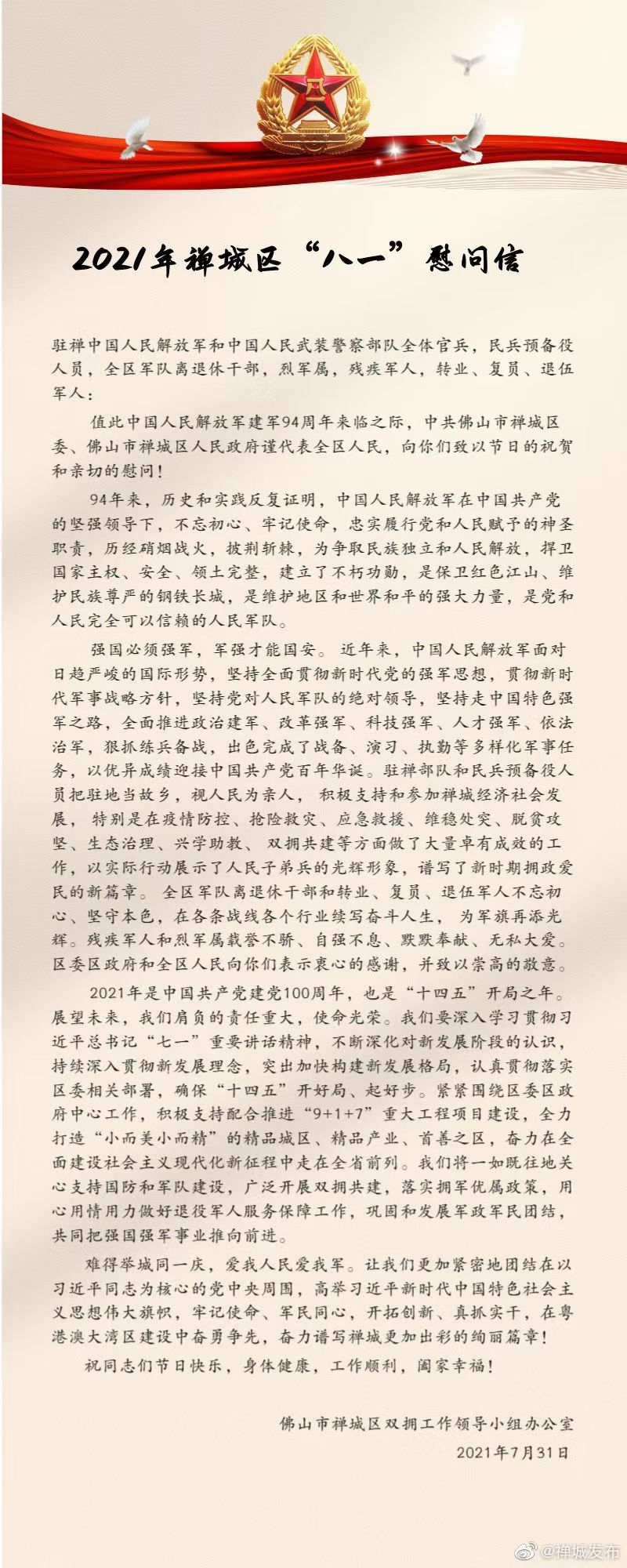 2021年禅城区“八一”慰问信

驻禅中国人民解放军和中国人民武装警察部队全体官兵，民兵预备役人员，全区军队离退休干部，烈军属，残疾军人，转业、复员、退伍军人：

值此中国人民解放军建军94周年来临之际，中共佛山市禅城区委、佛山市禅城区人民政府谨代表全区人民，向你们致以节日的祝贺和亲切的慰问！

94年来，历史和实践反复证明，中国人民解放军在中国共产党的坚强领导下，不忘初心、牢记使命，忠实履行党和人民赋予的神圣职责，历经硝烟战火，披荆斩棘，为争取民族独立和人民解放，捍卫国家主权、安全、领土完整，建立了不朽功勋，是保卫红色江山、维护民族尊严的钢铁长城，是维护地区和世界和平的强大力量，是党和人民完全可以信赖的人民军队。

强国必须强军，军强才能国安。近年来，中国人民解放军面对日趋严峻的国际形势，坚持全面贯彻新时代党的强军思想，贯彻新时代军事战略方针，坚持党对人民军队的绝对领导，坚持走中国特色强军之路，全面推进政治建军、改革强军、科技强军、人才强军、依法治军，狠抓练兵备战，出色完成了战备、演习、执勤等多样化军事任务，以优异成绩迎接中国共产党百年华诞。驻禅部队和民兵预备役人员把驻地当故乡，视人民为亲人，积极支持和参加禅城经济社会发展，特别是在疫情防控、抢险救灾、应急救援、维稳处突、脱贫攻坚、生态治理、兴学助教、双拥共建等方面做了大量卓有成效的工作，以实际行动展示了人民子弟兵的光辉形象，谱写了新时期拥政爱民的新篇章。全区军队离退休干部和转业、复员、退伍军人不忘初心、坚守本色，在各条战线各个行业续写奋斗人生，为军旗再添光辉。残疾军人和烈军属载誉不骄、自强不息、默默奉献、无私大爱。区委区政府和全区人民向你们表示衷心的感谢，并致以崇高的敬意。

2021年是中国共产党建党100周年，也是“十四五”开局之年。展望未来，我们肩负的责任重大，使命光荣。我们要深入学习贯彻习近平总书记“七一”重要讲话精神，不断深化对新发展阶段的认识，持续深入贯彻新发展理念，突出加快构建新发展格局，认真贯彻落实区委相关部署，确保“十四五”开好局、起好步。紧紧围绕区委区政府中心工作，积极支持配合推进“9+1+7”重大工程项目建设，全力打造“小而美小而精”的精品城区、精品产业、首善之区，奋力在全面建设社会主义现代化新征程中走在全省前列。我们将一如既往地关心支持国防和军队建设，广泛开展双拥共建，落实拥军优属政策，用心用情用力做好退役军人服务保障工作，巩固和发展军政军民团结，共同把强国强军事业推向前进。

难得举城同一庆，爱我人民爱我军。让我们更加紧密地团结在以习近平同志为核心的党中央周围，高举习近平新时代中国特色社会主义思想伟大旗帜，牢记使命、军民同心，开拓创新、真抓实干，在粤港澳大湾区建设中奋勇争先，奋力谱写禅城更加出彩的绚丽篇章！

祝同志们节日快乐，身体健康，工作顺利，阖家幸福！

佛山市禅城区双拥工作领导小组办公室
2021年7月31日

@禅城发布